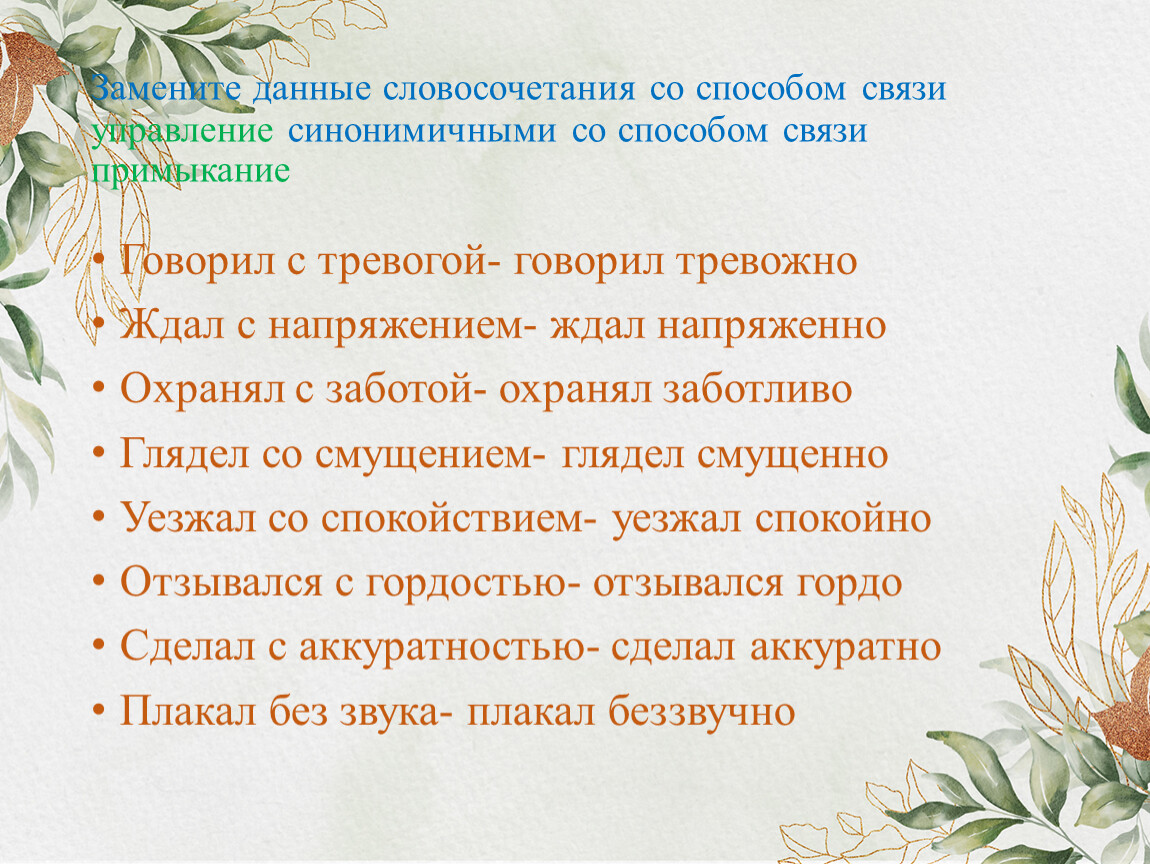 Замените данные словосочетания со способом связи управление синонимичными со способом связи примыкание

• Говорил с тревогой- говорил тревожно
• Ждал с напряжением- ждал напряженно
• Охранял с заботой- охранял заботливо
• Глядел со смущением- глядел смущенно
• Уезжал со спокойствием- уезжал спокойно
• Отзывался с гордостью- отзывался гордо
• Сделал с аккуратностью- сделал аккуратно
• Плакал без звука- плакал беззвучно